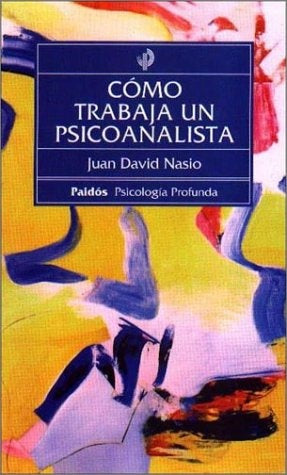 CÓMO TRABAJA UN PSICOANALISTA

Juan David Nasio

Paidós Psicología Profunda